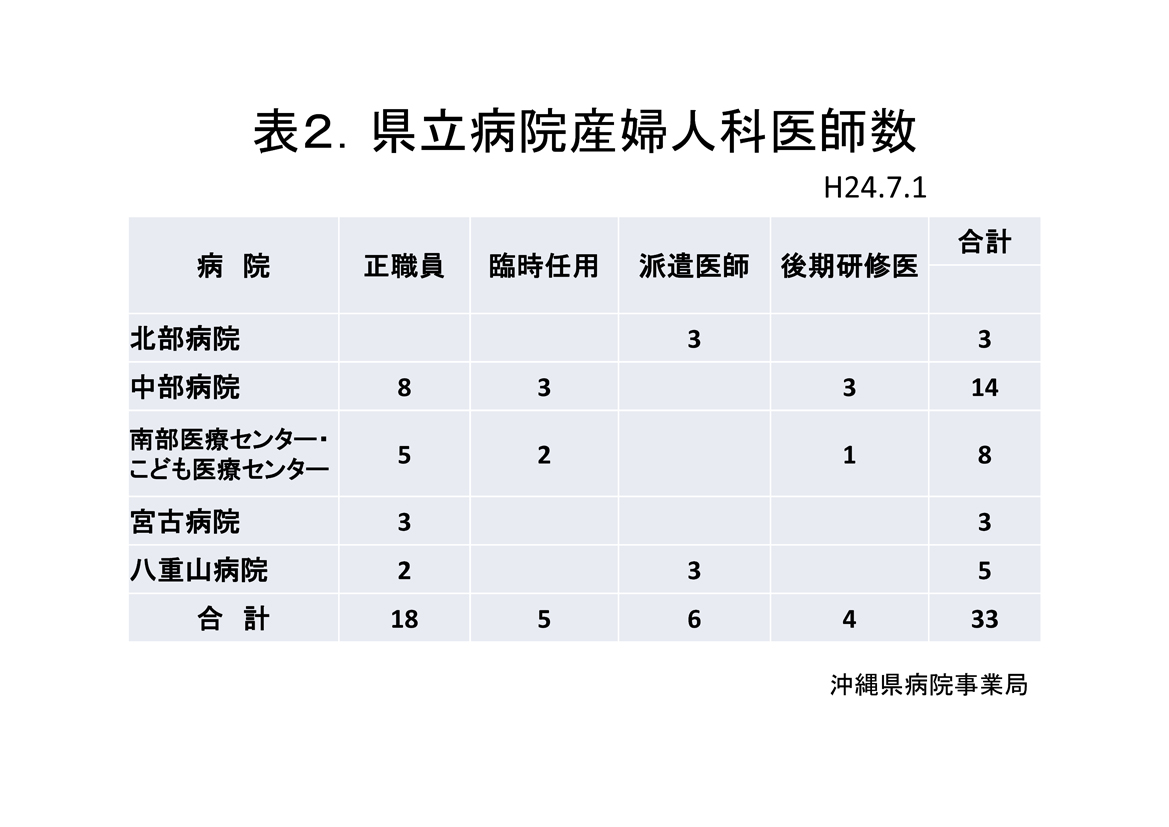 表2. 県立病院産婦人科医師数

H24.7.1

| 病　院 | 正職員 | 臨時任用 | 派遣医師 | 後期研修医 | 合計 |
|---|---|---|---|---|---|
| 北部病院 | | | 3 | | 3 |
| 中部病院 | 8 | 3 | | 3 | 14 |
| 南部医療センター・こども医療センター | 5 | 2 | | 1 | 8 |
| 宮古病院 | 3 | | | | 3 |
| 八重山病院 | 2 | | 3 | | 5 |
| 合　計 | 18 | 5 | 6 | 4 | 33 |

沖縄県病院事業局